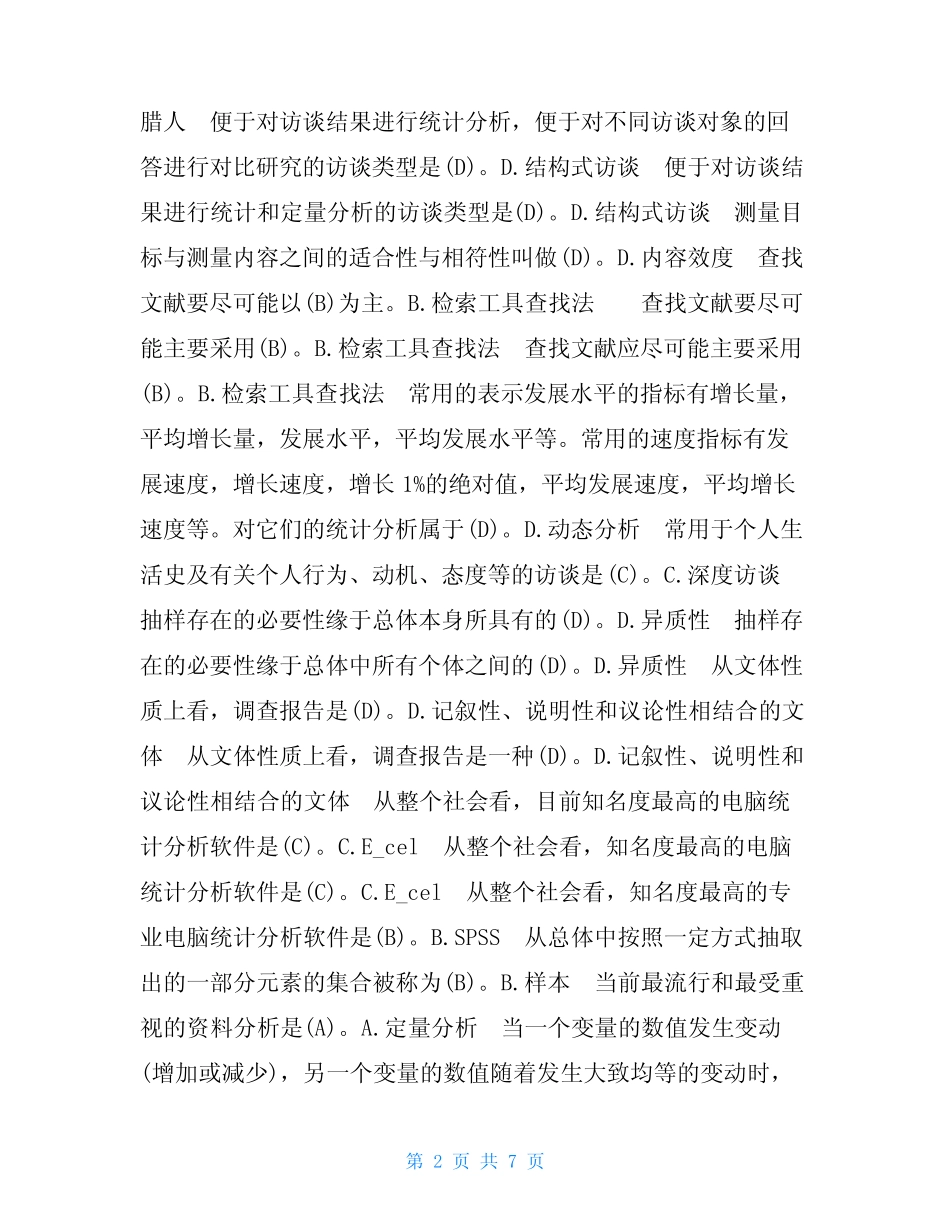 腊人　便于对访谈结果进行统计分析，便于对不同访谈对象的回答进行对比研究的访谈类型是(D)。D.结构式访谈　便于对访谈结果进行统计和定量分析的访谈类型是(D)。D.结构式访谈　测量目标与测量内容之间的适合性与相符性叫做(D)。D.内容效度　查找文献要尽可能以(B)为主。B.检索工具查找法　　查找文献要尽可能主要采用(B)。B.检索工具查找法　查找文献应尽可能主要采用(B)。B.检索工具查找法　常用的表示发展水平的指标有增长量，平均增长量，发展水平，平均发展水平等。常用的速度指标有发展速度，增长速度，增长 1%的绝对值，平均发展速度，平均增长速度等。对它们的统计分析属于(D)。D.动态分析　常用于个人生活史及有关个人行为、动机、态度等的访谈是(C)。C.深度访谈　抽样存在的必要性缘于总体本身所具有的(D)。D.异质性　抽样存在的必要性缘于总体中所有个体之间的(D)。D.异质性　从文体性质上看，调查报告是(D)。D.记叙性、说明性和议论性相结合的文体　从文体性质上看，调查报告是一种(D)。D.记叙性、说明性和议论性相结合的文体　从整个社会看，目前知名度最高的电脑统计分析软件是(C)。C.E_cel　从整个社会看，知名度最高的电脑统计分析软件是(C)。C.E_cel　从整个社会看，知名度最高的专业电脑统计分析软件是(B)。B.SPSS　从总体中按照一定方式抽取出的一部分元素的集合被称为(B)。B.样本　当前最流行和最受重视的资料分析是(A)。A.定量分析　当一个变量的数值发生变动(增加或减少)，另一个变量的数值随着发生大致均等的变动时，

第 2 页 共 7 页